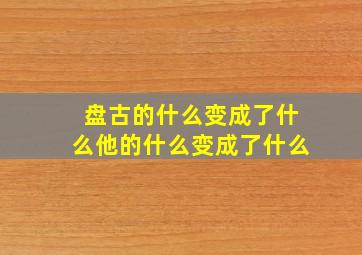 盘古的什么变成了什么他的什么变成了什么